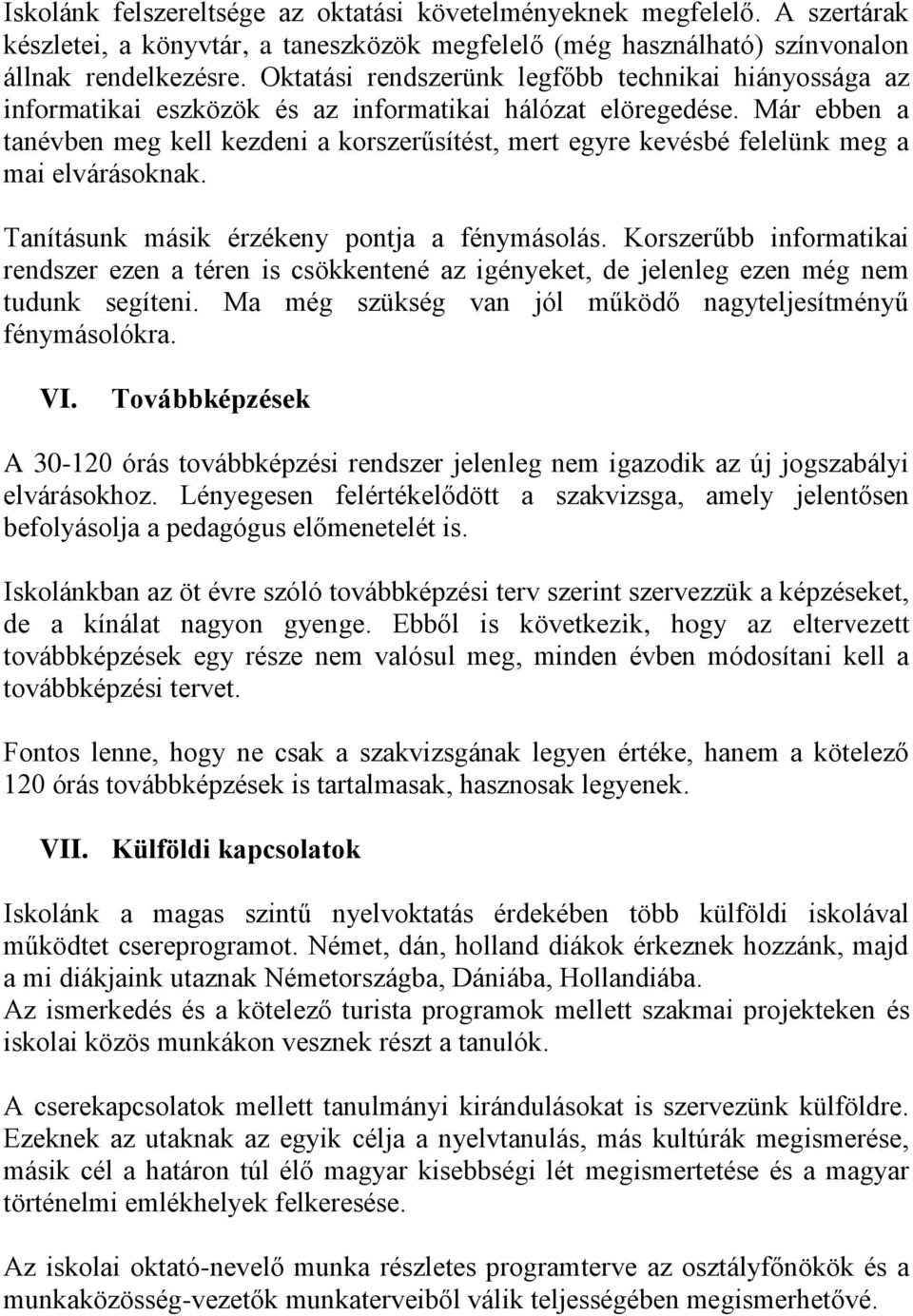 Iskolánk felszereltsége az oktatási követelményeknek megfelelő. A szertárak készletei, a könyvtár, a taneszközök megfelelő (még használható) színvonalon állnak rendelkezésre. Oktatási rendszerünk legfőbb technikai hiányossága az informatikai eszközök és az informatikai hálózat elöregedése. Már ebben a tanévben meg kell kezdeni a korszerűsítést, mert egyre kevésbé felelünk meg a mai elvárásoknak.

Tanításunk másik érzékeny pontja a fénymásolás. Korszerűbb informatikai rendszer ezen a téren is csökkentené az igényeket, de jelenleg ezen még nem tudunk segíteni. Ma még szükség van jól működő nagyteljesítményű fénymásolókra.

VI. Továbbképzések

A 30-120 órás továbbképzési rendszer jelenleg nem igazodik az új jogszabályi elvárásokhoz. Lényegesen felértékelődött a szakvizsga, amely jelentősen befolyásolja a pedagógus előmenetelét is.

Iskolánkban az öt évre szóló továbbképzési terv szerint szervezzük a képzéseket, de a kínálat nagyon gyenge. Ebből is következik, hogy az eltervezett továbbképzések egy része nem valósul meg, minden évben módosítani kell a továbbképzési tervet.

Fontos lenne, hogy ne csak a szakvizsgának legyen értéke, hanem a kötelező 120 órás továbbképzések is tartalmasak, hasznosak legyenek.

VII. Külföldi kapcsolatok

Iskolánk a magas szintű nyelvoktatás érdekében több külföldi iskolával működtet csereprogramot. Német, dán, holland diákok érkeznek hozzánk, majd a mi diákjaink utaznak Németországba, Dániába, Hollandiába.
Az ismerkedés és a kötelező turista programok mellett szakmai projekteken és iskolai közös munkákon vesznek részt a tanulók.

A cserekapcsolatok mellett tanulmányi kirándulásokat is szervezünk külföldre. Ezeknek az utaknak az egyik célja a nyelvtanulás, más kultúrák megismerése, másik cél a határon túl élő magyar kisebbségi lét megismertetése és a magyar történelmi emlékhelyek felkeresése.

Az iskolai oktató-nevelő munka részletes programterve az osztályfőnökök és a munkaközösség-vezetők munkaterveiből válik teljességében megismerhetővé.